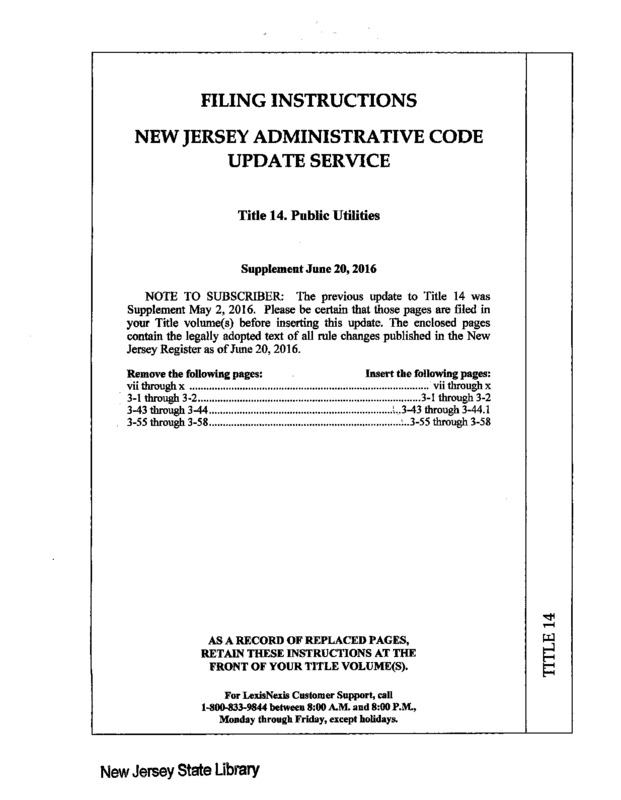 FILING INSTRUCTIONS

NEW JERSEY ADMINISTRATIVE CODE UPDATE SERVICE

Title 14. Public Utilities

Supplement June 20, 2016

NOTE TO SUBSCRIBER: The previous update to Title 14 was Supplement May 2, 2016. Please be certain that those pages are filed in your Title volume(s) before inserting this update. The enclosed pages contain the legally adopted text of all rule changes published in the New Jersey Register as of June 20, 2016.

| Remove the following pages: | Insert the following pages: |
|---|---|
| vii through x | vii through x |
| 3-1 through 3-2 | 3-1 through 3-2 |
| 3-43 through 3-44 | 3-43 through 3-44.1 |
| 3-55 through 3-58 | 3-55 through 3-58 |

AS A RECORD OF REPLACED PAGES, RETAIN THESE INSTRUCTIONS AT THE FRONT OF YOUR TITLE VOLUME(S).

For LexisNexis Customer Support, call 1-800-833-9844 between 8:00 A.M. and 8:00 P.M., Monday through Friday, except holidays.

TITLE 14

New Jersey State Library